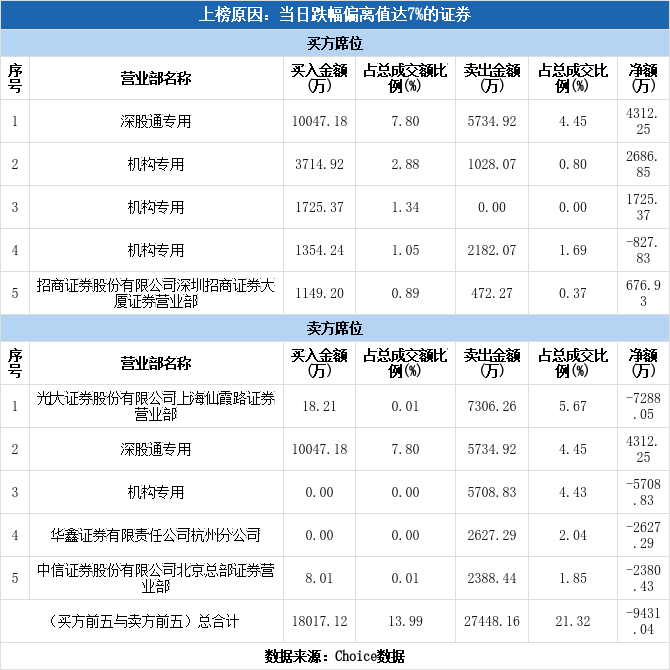 上榜原因：当日跌幅偏离值达7%的证券

买方席位

| 序号 | 营业部名称 | 买入金额(万) | 占总成交额比例(%) | 卖出金额(万) | 占总成交比例(%) | 净额(万) |
|---|---|---|---|---|---|---|
| 1 | 深股通专用 | 10047.18 | 7.80 | 5734.92 | 4.45 | 4312.25 |
| 2 | 机构专用 | 3714.92 | 2.88 | 1028.07 | 0.80 | 2686.85 |
| 3 | 机构专用 | 1725.37 | 1.34 | 0.00 | 0.00 | 1725.37 |
| 4 | 机构专用 | 1354.24 | 1.05 | 2182.07 | 1.69 | -827.83 |
| 5 | 招商证券股份有限公司深圳招商证券大厦证券营业部 | 1149.20 | 0.89 | 472.27 | 0.37 | 676.93 |

卖方席位

| 序号 | 营业部名称 | 买入金额(万) | 占总成交额比例(%) | 卖出金额(万) | 占总成交比例(%) | 净额(万) |
|---|---|---|---|---|---|---|
| 1 | 光大证券股份有限公司上海仙霞路证券营业部 | 18.21 | 0.01 | 7306.26 | 5.67 | -7288.05 |
| 2 | 深股通专用 | 10047.18 | 7.80 | 5734.92 | 4.45 | 4312.25 |
| 3 | 机构专用 | 0.00 | 0.00 | 5708.83 | 4.43 | -5708.83 |
| 4 | 华鑫证券有限责任公司杭州分公司 | 0.00 | 0.00 | 2627.29 | 2.04 | -2627.29 |
| 5 | 中信证券股份有限公司北京总部证券营业部 | 8.01 | 0.01 | 2388.44 | 1.85 | -2380.43 |
| (买方前五与卖方前五)总合计 | | 18017.12 | 13.99 | 27448.16 | 21.32 | -9431.04 |

数据来源：Choice数据